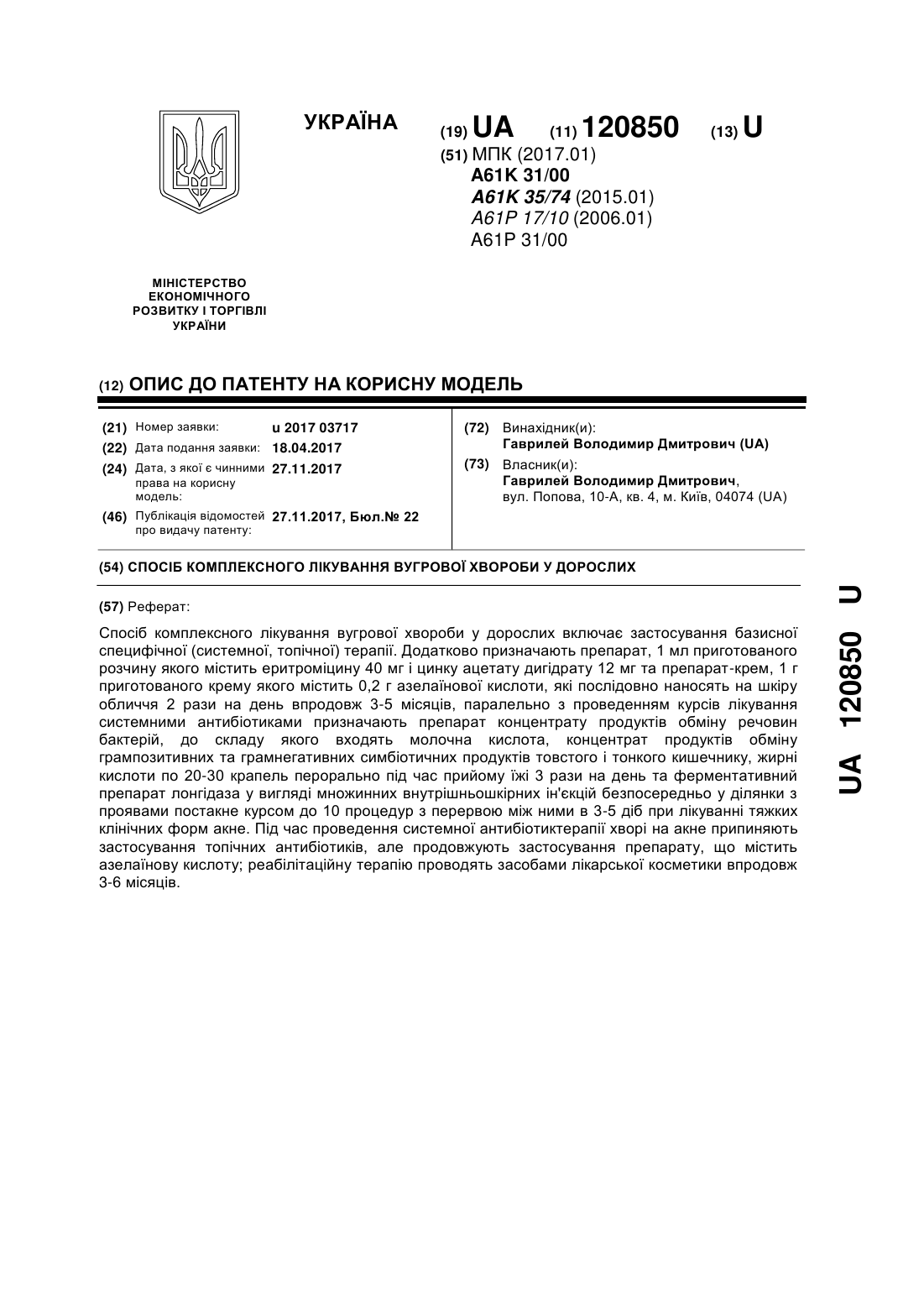 УКРАЇНА

(19) UA (11) 120850 (13) U

(51) МПК (2017.01)
A61K 31/00
A61K 35/74 (2015.01)
A61P 17/10 (2006.01)
A61P 31/00

МІНІСТЕРСТВО ЕКОНОМІЧНОГО РОЗВИТКУ І ТОРГІВЛІ УКРАЇНИ

(12) ОПИС ДО ПАТЕНТУ НА КОРИСНУ МОДЕЛЬ

(21) Номер заявки: u 2017 03717
(22) Дата подання заявки: 18.04.2017
(24) Дата, з якої є чинними права на корисну модель: 27.11.2017
(46) Публікація відомостей про видачу патенту: 27.11.2017, Бюл.№ 22

(72) Винахідник(и):
Гаврилей Володимир Дмитрович (UA)
(73) Власник(и):
Гаврилей Володимир Дмитрович, вул. Попова, 10-А, кв. 4, м. Київ, 04074 (UA)

(54) СПОСІБ КОМПЛЕКСНОГО ЛІКУВАННЯ ВУГРОВОЇ ХВОРОБИ У ДОРОСЛИХ

(57) Реферат:

Спосіб комплексного лікування вугрової хвороби у дорослих включає застосування базисної специфічної (системної, топічної) терапії. Додатково призначають препарат, 1 мл приготованого розчину якого містить еритроміцину 40 мг і цинку ацетату дигідрату 12 мг та препарат-крем, 1 г приготованого крему якого містить 0,2 г азелаїнової кислоти, які послідовно наносять на шкіру обличчя 2 рази на день впродовж 3-5 місяців, паралельно з проведенням курсів лікування системними антибіотиками призначають препарат концентрату продуктів обміну речовин бактерій, до складу якого входять молочна кислота, концентрат продуктів обміну грампозитивних та грамнегативних симбіотичних продуктів товстого і тонкого кишечнику, жирні кислоти по 20-30 крапель перорально під час прийому їжі 3 рази на день та ферментативний препарат лонгідаза у вигляді множинних внутрішньошкірних ін'єкцій безпосередньо у ділянки з проявами постакне курсом до 10 процедур з перервою між ними в 3-5 діб при лікуванні тяжких клінічних форм акне. Під час проведення системної антибіотиктерапії хворі на акне припиняють застосування топічних антибіотиків, але продовжують застосування препарату, що містить азелаїнову кислоту; реабілітаційну терапію проводять засобами лікарської косметики впродовж 3-6 місяців.

UA 120850 U